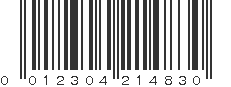 0 012304 214830